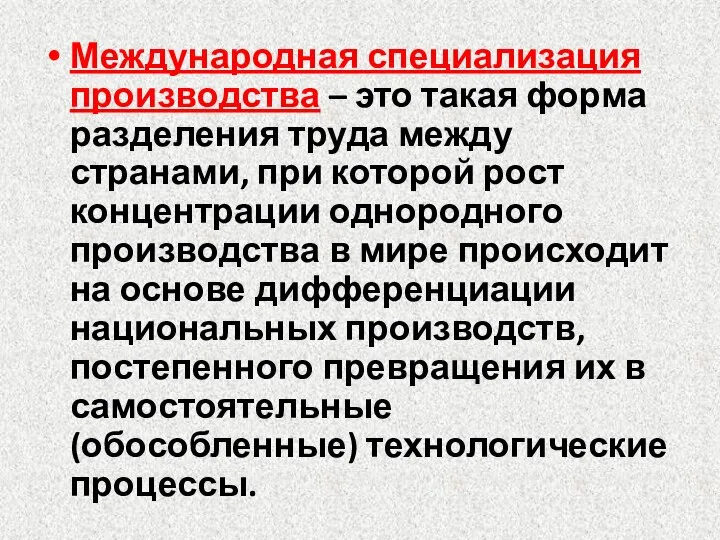 • Международная специализация производства – это такая форма разделения труда между странами, при которой рост концентрации однородного производства в мире происходит на основе дифференциации национальных производств, постепенного превращения их в самостоятельные (обособленные) технологические процессы.